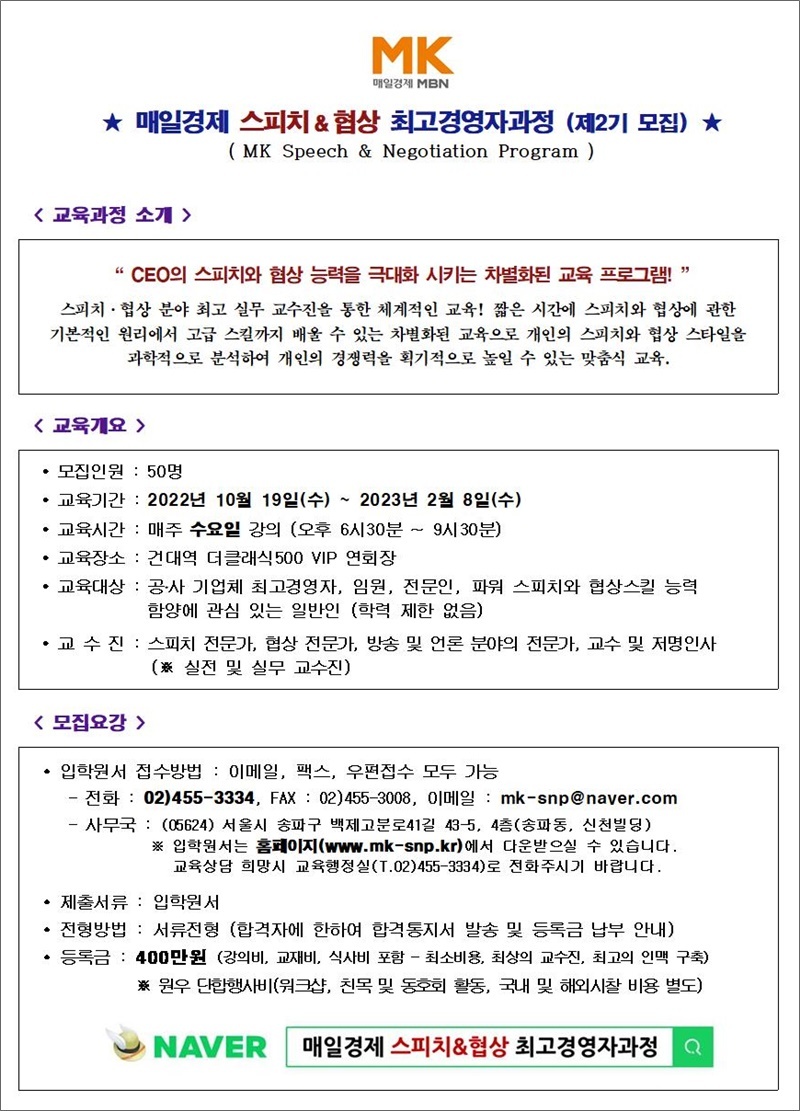 MK
매일경제 MBN

★ 매일경제 스피치 & 협상 최고경영자과정 (제2기 모집) ★
( MK Speech & Negotiation Program )

< 교육과정 소개 >

" CEO의 스피치와 협상 능력을 극대화 시키는 차별화된 교육 프로그램! "

스피치·협상 분야 최고 실무 교수진을 통한 체계적인 교육! 짧은 시간에 스피치와 협상에 관한 기본적인 원리에서 고급 스킬까지 배울 수 있는 차별화된 교육으로 개인의 스피치와 협상 스타일을 과학적으로 분석하여 개인의 경쟁력을 획기적으로 높일 수 있는 맞춤식 교육.

< 교육개요 >

• 모집인원 : 50명
• 교육기간 : 2022년 10월 19일(수) ~ 2023년 2월 8일(수)
• 교육시간 : 매주 수요일 강의 (오후 6시30분 ~ 9시30분)
• 교육장소 : 건대역 더클래식500 VIP 연회장
• 교육대상 : 공·사 기업체 최고경영자, 임원, 전문인, 파워 스피치와 협상스킬 능력 함양에 관심 있는 일반인 (학력 제한 없음)
• 교 수 진 : 스피치 전문가, 협상 전문가, 방송 및 언론 분야의 전문가, 교수 및 저명인사 (※ 실전 및 실무 교수진)

< 모집요강 >

• 입학원서 접수방법 : 이메일, 팩스, 우편접수 모두 가능
- 전화 : 02)455-3334, FAX : 02)455-3008, 이메일 : mk-snp@naver.com
- 사무국 : (05624) 서울시 송파구 백제고분로41길 43-5, 4층(송파동, 신천빌딩)
※ 입학원서는 홈페이지(www.mk-snp.kr)에서 다운받으실 수 있습니다.
교육상담 희망시 교육행정실(T.02)455-3334)로 전화주시기 바랍니다.

• 제출서류 : 입학원서
• 전형방법 : 서류전형 (합격자에 한하여 합격통지서 발송 및 등록금 납부 안내)
• 등록금 : 400만원 (강의비, 교재비, 식사비 포함 - 최소비용, 최상의 교수진, 최고의 인맥 구축)
※ 원우 단합행사비(워크샵, 친목 및 동호회 활동, 국내 및 해외시찰 비용 별도)

NAVER 매일경제 스피치&협상 최고경영자과정